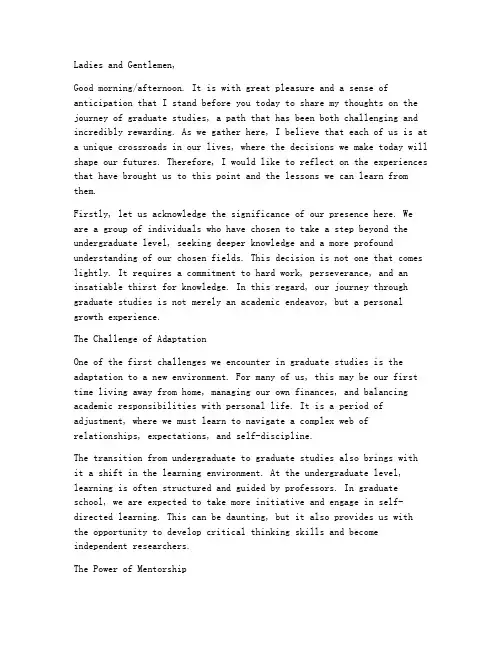 Ladies and Gentlemen,

Good morning/afternoon. It is with great pleasure and a sense of anticipation that I stand before you today to share my thoughts on the journey of graduate studies, a path that has been both challenging and incredibly rewarding. As we gather here, I believe that each of us is at a unique crossroads in our lives, where the decisions we make today will shape our futures. Therefore, I would like to reflect on the experiences that have brought us to this point and the lessons we can learn from them.

Firstly, let us acknowledge the significance of our presence here. We are a group of individuals who have chosen to take a step beyond the undergraduate level, seeking deeper knowledge and a more profound understanding of our chosen fields. This decision is not one that comes lightly. It requires a commitment to hard work, perseverance, and an insatiable thirst for knowledge. In this regard, our journey through graduate studies is not merely an academic endeavor, but a personal growth experience.

The Challenge of Adaptation

One of the first challenges we encounter in graduate studies is the adaptation to a new environment. For many of us, this may be our first time living away from home, managing our own finances, and balancing academic responsibilities with personal life. It is a period of adjustment, where we must learn to navigate a complex web of relationships, expectations, and self-discipline.

The transition from undergraduate to graduate studies also brings with it a shift in the learning environment. At the undergraduate level, learning is often structured and guided by professors. In graduate school, we are expected to take more initiative and engage in self-directed learning. This can be daunting, but it also provides us with the opportunity to develop critical thinking skills and become independent researchers.

The Power of Mentorship